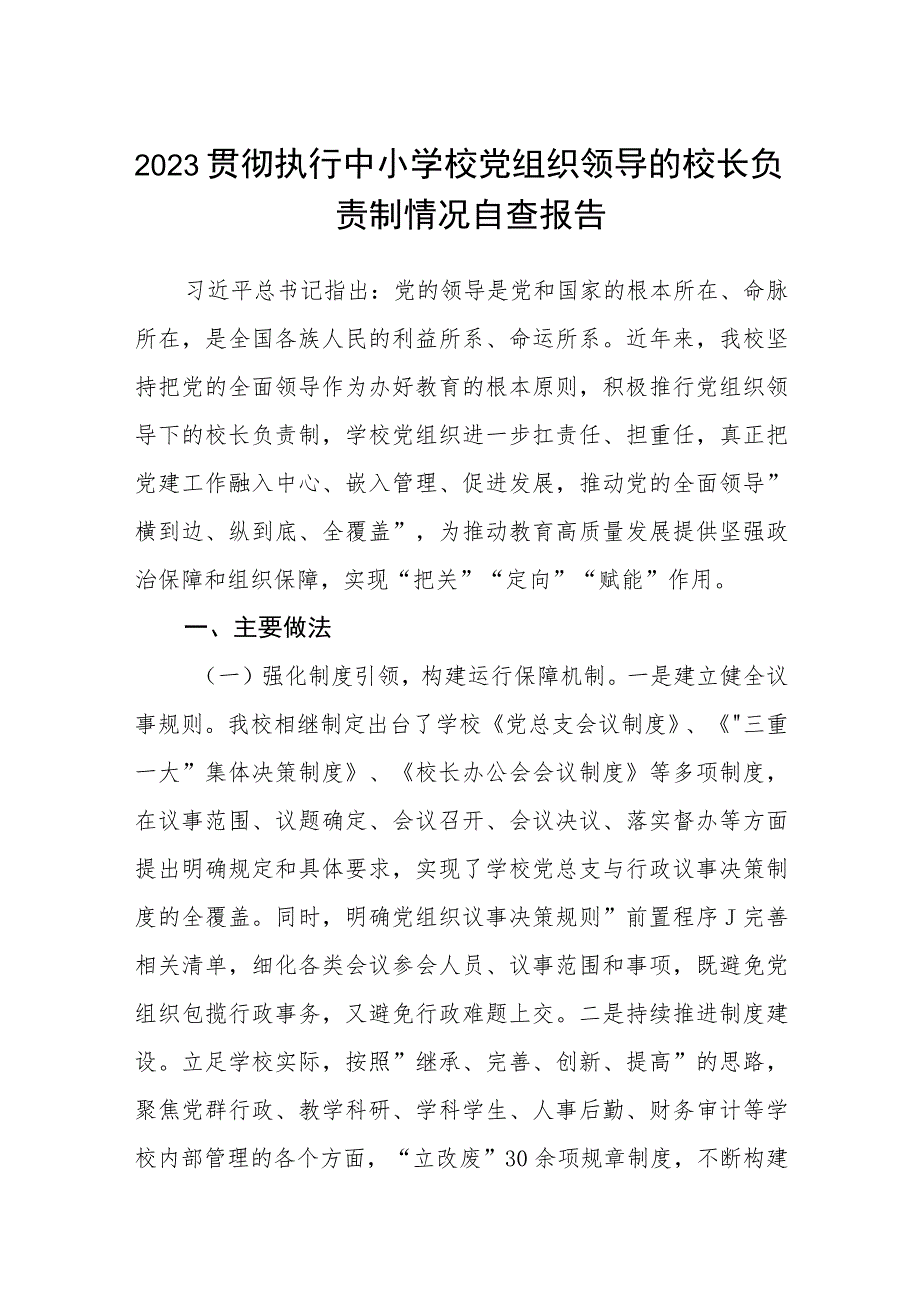 2023贯彻执行中小学校党组织领导的校长负责制情况自查报告

习近平总书记指出：党的领导是党和国家的根本所在、命脉所在，是全国各族人民的利益所系、命运所系。近年来，我校坚持把党的全面领导作为办好教育的根本原则，积极推行党组织领导下的校长负责制，学校党组织进一步扛责任、担重任，真正把党建工作融入中心、嵌入管理、促进发展，推动党的全面领导”横到边、纵到底、全覆盖”，为推动教育高质量发展提供坚强政治保障和组织保障，实现“把关”“定向”“赋能”作用。

一、主要做法

（一）强化制度引领，构建运行保障机制。一是建立健全议事规则。我校相继制定出台了学校《党总支会议制度》、《"三重一大”集体决策制度》、《校长办公会会议制度》等多项制度，在议事范围、议题确定、会议召开、会议决议、落实督办等方面提出明确规定和具体要求，实现了学校党总支与行政议事决策制度的全覆盖。同时，明确党组织议事决策规则”前置程序J完善相关清单，细化各类会议参会人员、议事范围和事项，既避免党组织包揽行政事务，又避免行政难题上交。二是持续推进制度建设。立足学校实际，按照”继承、完善、创新、提高”的思路，聚焦党群行政、教学科研、学科学生、人事后勤、财务审计等学校内部管理的各个方面，“立改废”30余项规章制度，不断构建